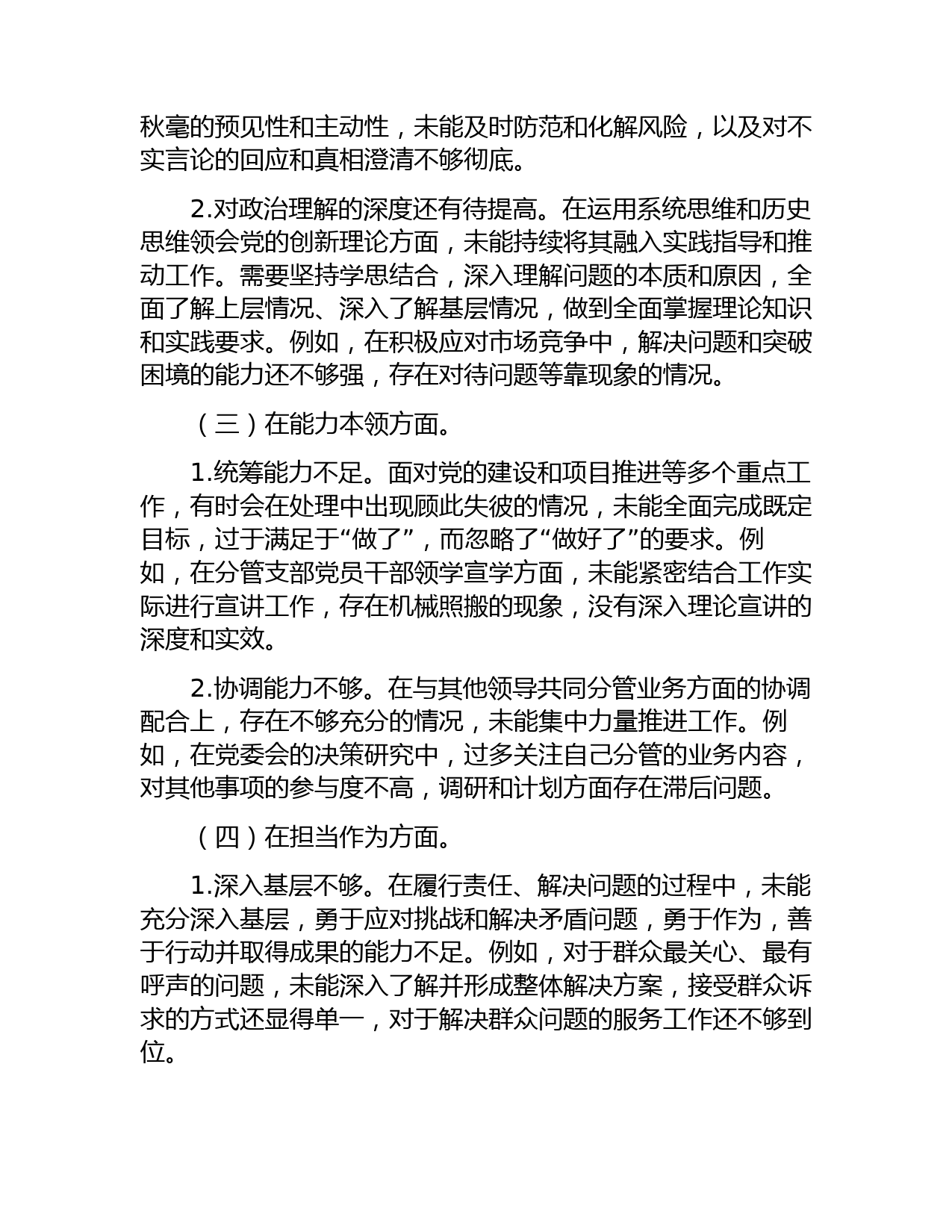 秋毫的预见性和主动性，未能及时防范和化解风险，以及对不实言论的回应和真相澄清不够彻底。

2.对政治理解的深度还有待提高。在运用系统思维和历史思维领会党的创新理论方面，未能持续将其融入实践指导和推动工作。需要坚持学思结合，深入理解问题的本质和原因，全面了解上层情况、深入了解基层情况，做到全面掌握理论知识和实践要求。例如，在积极应对市场竞争中，解决问题和突破困境的能力还不够强，存在对待问题等靠现象的情况。

（三）在能力本领方面。

1.统筹能力不足。面对党的建设和项目推进等多个重点工作，有时会在处理中出现顾此失彼的情况，未能全面完成既定目标，过于满足于“做了”，而忽略了“做好了”的要求。例如，在分管支部党员干部领学宣学方面，未能紧密结合工作实际进行宣讲工作，存在机械照搬的现象，没有深入理论宣讲的深度和实效。

2.协调能力不够。在与其他领导共同分管业务方面的协调配合上，存在不够充分的情况，未能集中力量推进工作。例如，在党委会的决策研究中，过多关注自己分管的业务内容，对其他事项的参与度不高，调研和计划方面存在滞后问题。

（四）在担当作为方面。

1.深入基层不够。在履行责任、解决问题的过程中，未能充分深入基层，勇于应对挑战和解决矛盾问题，勇于作为，善于行动并取得成果的能力不足。例如，对于群众最关心、最有呼声的问题，未能深入了解并形成整体解决方案，接受群众诉求的方式还显得单一，对于解决群众问题的服务工作还不够到位。